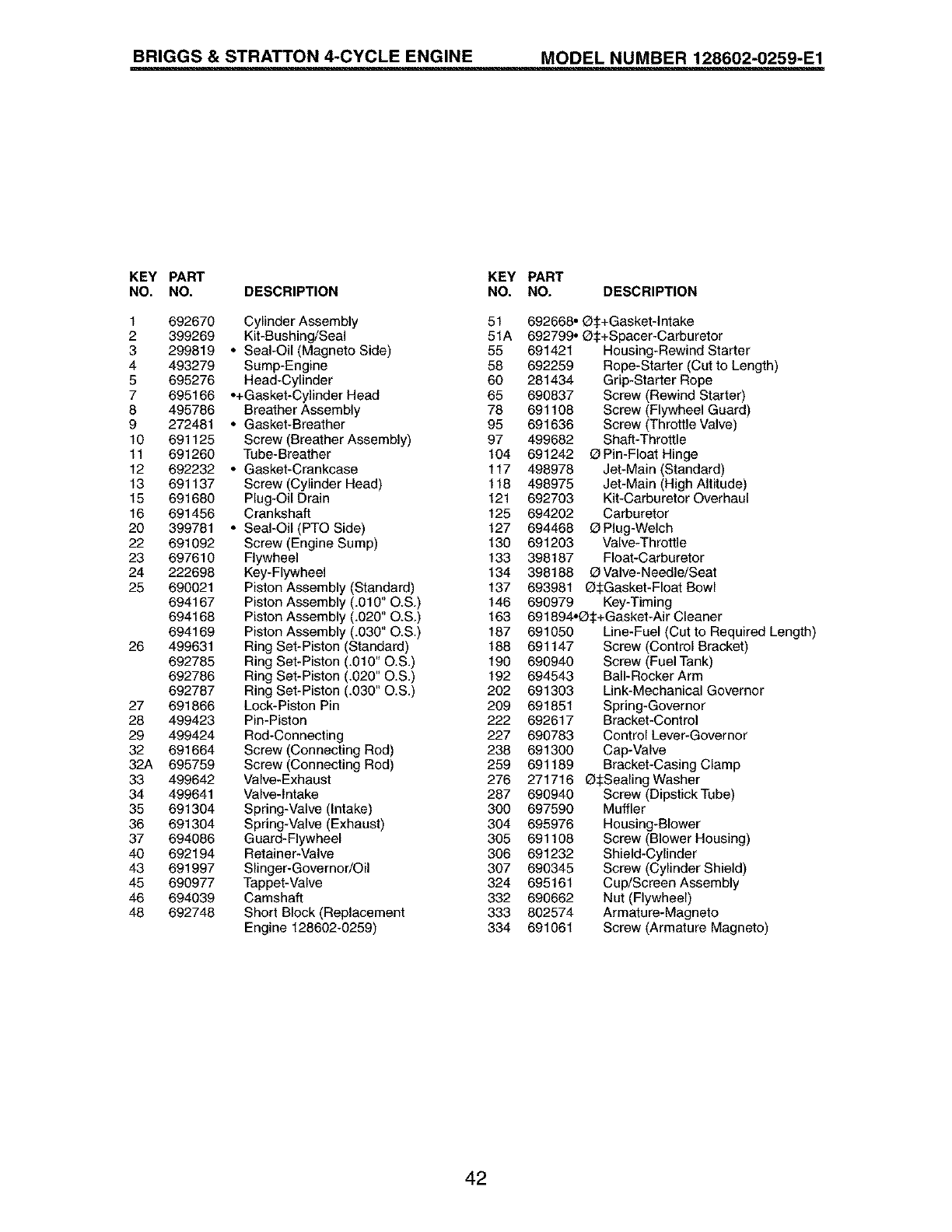 BRIGGS & STRATTON 4-CYCLE ENGINE MODEL NUMBER 128602-0259-E1

| KEY NO. | PART NO. | DESCRIPTION |
|---|---|---|
| 1 | 692670 | Cylinder Assembly |
| 2 | 399269 | Kit-Bushing/Seal |
| 3 | 299819 | • Seal-Oil (Magneto Side) |
| 4 | 493279 | Sump-Engine |
| 5 | 695276 | Head-Cylinder |
| 7 | 695166 | •+Gasket-Cylinder Head |
| 8 | 495786 | Breather Assembly |
| 9 | 272481 | • Gasket-Breather |
| 10 | 691125 | Screw (Breather Assembly) |
| 11 | 691260 | Tube-Breather |
| 12 | 692232 | • Gasket-Crankcase |
| 13 | 691137 | Screw (Cylinder Head) |
| 15 | 691680 | Plug-Oil Drain |
| 16 | 691456 | Crankshaft |
| 20 | 399781 | • Seal-Oil (PTO Side) |
| 22 | 691092 | Screw (Engine Sump) |
| 23 | 697610 | Flywheel |
| 24 | 222698 | Key-Flywheel |
| 25 | 690021 | Piston Assembly (Standard) |
| | 694167 | Piston Assembly (.010" O.S.) |
| | 694168 | Piston Assembly (.020" O.S.) |
| | 694169 | Piston Assembly (.030" O.S.) |
| 26 | 499631 | Ring Set-Piston (Standard) |
| | 692785 | Ring Set-Piston (.010" O.S.) |
| | 692786 | Ring Set-Piston (.020" O.S.) |
| | 692787 | Ring Set-Piston (.030" O.S.) |
| 27 | 691866 | Lock-Piston Pin |
| 28 | 499423 | Pin-Piston |
| 29 | 499424 | Rod-Connecting |
| 32 | 691664 | Screw (Connecting Rod) |
| 32A | 695759 | Screw (Connecting Rod) |
| 33 | 499642 | Valve-Exhaust |
| 34 | 499641 | Valve-Intake |
| 35 | 691304 | Spring-Valve (Intake) |
| 36 | 691304 | Spring-Valve (Exhaust) |
| 37 | 694086 | Guard-Flywheel |
| 40 | 692194 | Retainer-Valve |
| 43 | 691997 | Slinger-Governor/Oil |
| 45 | 690977 | Tappet-Valve |
| 46 | 694039 | Camshaft |
| 48 | 692748 | Short Block (Replacement Engine 128602-0259) |

| KEY NO. | PART NO. | DESCRIPTION |
|---|---|---|
| 51 | 692668 | • Ø‡+Gasket-Intake |
| 51A | 692799 | • Ø‡+Spacer-Carburetor |
| 55 | 691421 | Housing-Rewind Starter |
| 58 | 692259 | Rope-Starter (Cut to Length) |
| 60 | 281434 | Grip-Starter Rope |
| 65 | 690837 | Screw (Rewind Starter) |
| 78 | 691108 | Screw (Flywheel Guard) |
| 95 | 691636 | Screw (Throttle Valve) |
| 97 | 499682 | Shaft-Throttle |
| 104 | 691242 | Ø Pin-Float Hinge |
| 117 | 498978 | Jet-Main (Standard) |
| 118 | 498975 | Jet-Main (High Altitude) |
| 121 | 692703 | Kit-Carburetor Overhaul |
| 125 | 694202 | Carburetor |
| 127 | 694468 | Ø Plug-Welch |
| 130 | 691203 | Valve-Throttle |
| 133 | 398187 | Float-Carburetor |
| 134 | 398188 | Ø Valve-Needle/Seat |
| 137 | 693981 | Ø‡Gasket-Float Bowl |
| 146 | 690979 | Key-Timing |
| 163 | 691894 | •Ø‡+Gasket-Air Cleaner |
| 187 | 691050 | Line-Fuel (Cut to Required Length) |
| 188 | 691147 | Screw (Control Bracket) |
| 190 | 690940 | Screw (Fuel Tank) |
| 192 | 694543 | Ball-Rocker Arm |
| 202 | 691303 | Link-Mechanical Governor |
| 209 | 691851 | Spring-Governor |
| 222 | 692617 | Bracket-Control |
| 227 | 690783 | Control Lever-Governor |
| 238 | 691300 | Cap-Valve |
| 259 | 691189 | Bracket-Casing Clamp |
| 276 | 271716 | Ø‡Sealing Washer |
| 287 | 690940 | Screw (Dipstick Tube) |
| 300 | 697590 | Muffler |
| 304 | 695976 | Housing-Blower |
| 305 | 691108 | Screw (Blower Housing) |
| 306 | 691232 | Shield-Cylinder |
| 307 | 690345 | Screw (Cylinder Shield) |
| 324 | 695161 | Cup/Screen Assembly |
| 332 | 690662 | Nut (Flywheel) |
| 333 | 802574 | Armature-Magneto |
| 334 | 691061 | Screw (Armature Magneto) |

42